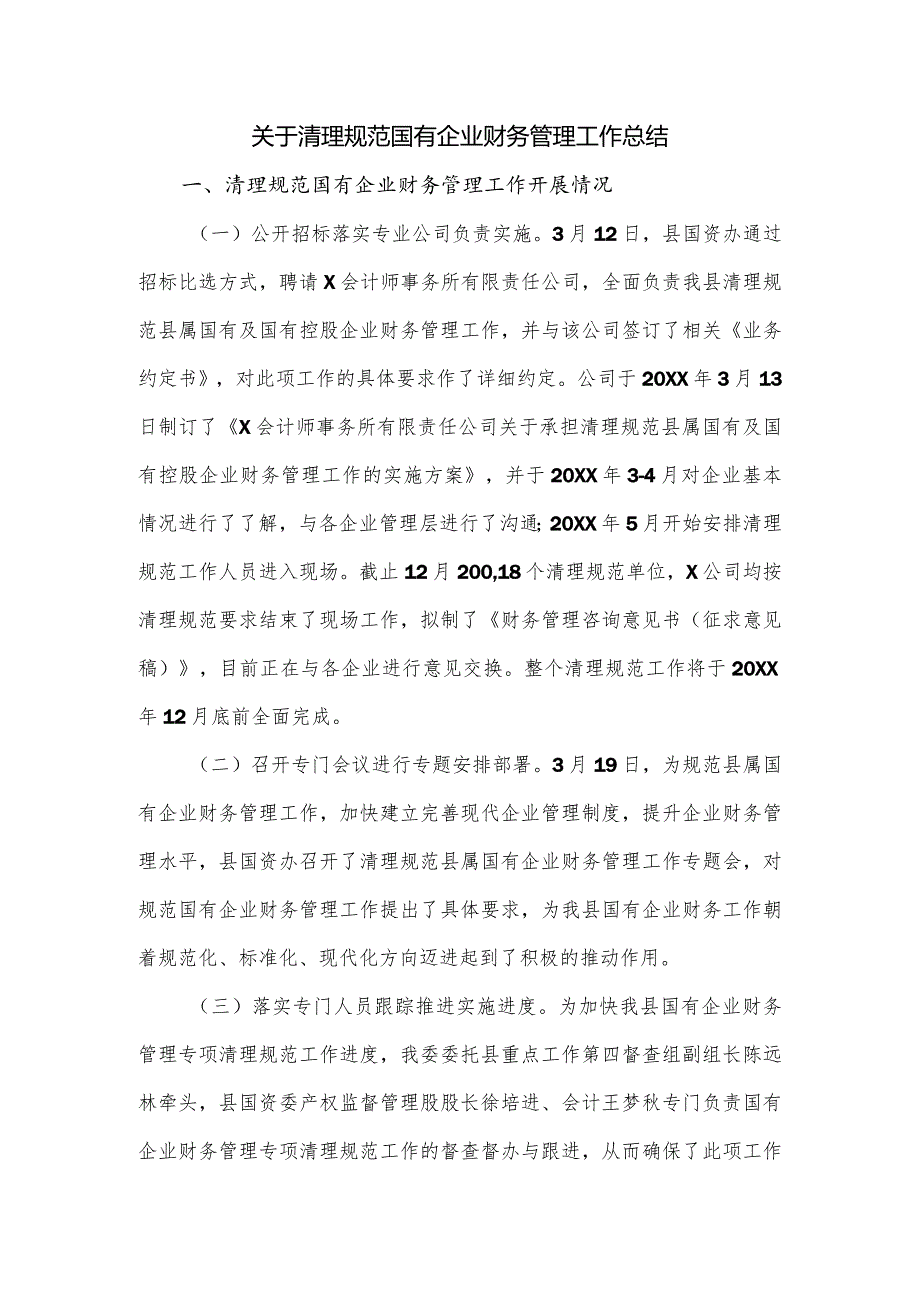 关于清理规范国有企业财务管理工作总结

一、清理规范国有企业财务管理工作开展情况

（一）公开招标落实专业公司负责实施。3月12日，县国资办通过招标比选方式，聘请X会计师事务所有限责任公司，全面负责我县清理规范县属国有及国有控股企业财务管理工作，并与该公司签订了相关《业务约定书》，对此项工作的具体要求作了详细约定。公司于20XX年3月13日制订了《X会计师事务所有限责任公司关于承担清理规范县属国有及国有控股企业财务管理工作的实施方案》，并于20XX年3-4月对企业基本情况进行了了解，与各企业管理层进行了沟通;20XX年5月开始安排清理规范工作人员进入现场。截止12月200,18个清理规范单位，X公司均按清理规范要求结束了现场工作，拟制了《财务管理咨询意见书（征求意见稿）》，目前正在与各企业进行意见交换。整个清理规范工作将于20XX年12月底前全面完成。

（二）召开专门会议进行专题安排部署。3月19日，为规范县属国有企业财务管理工作，加快建立完善现代企业管理制度，提升企业财务管理水平，县国资办召开了清理规范县属国有企业财务管理工作专题会，对规范国有企业财务管理工作提出了具体要求，为我县国有企业财务工作朝着规范化、标准化、现代化方向迈进起到了积极的推动作用。

（三）落实专门人员跟踪推进实施进度。为加快我县国有企业财务管理专项清理规范工作进度，我委委托县重点工作第四督查组副组长陈远林牵头，县国资委产权监督管理股股长徐培进、会计王梦秋专门负责国有企业财务管理专项清理规范工作的督查督办与跟进，从而确保了此项工作